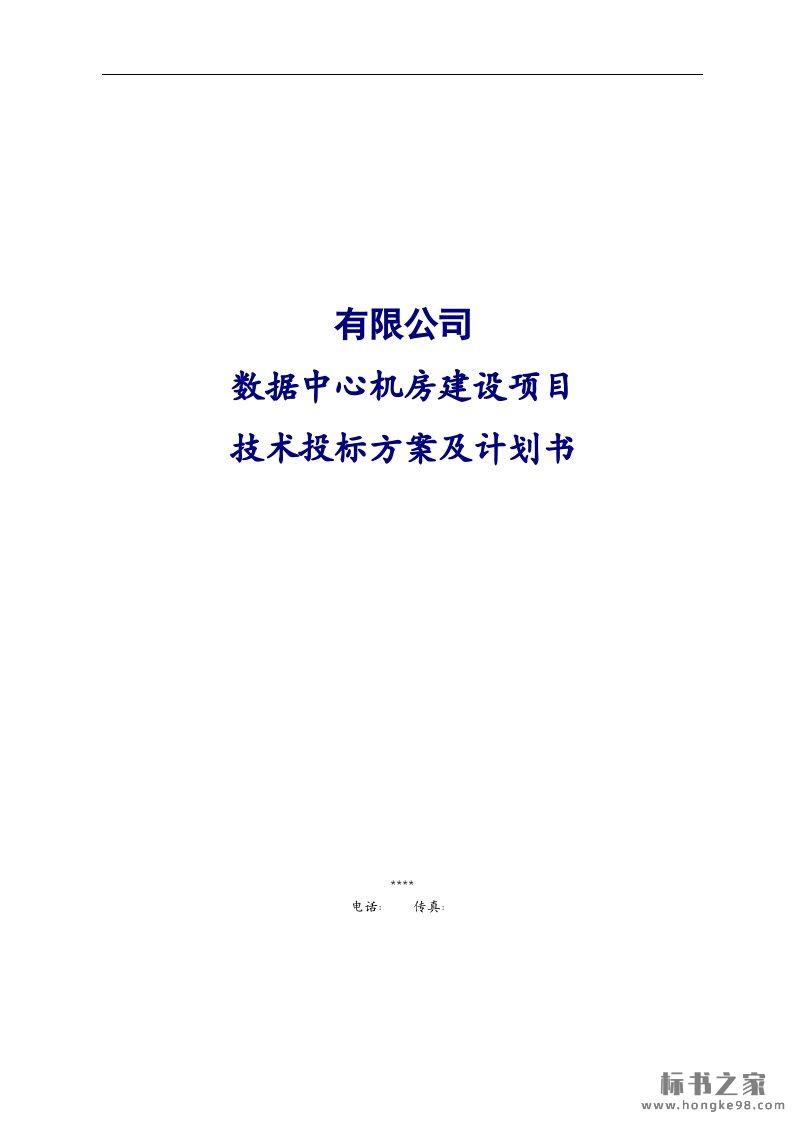 有限公司

数据中心机房建设项目

技术投标方案及计划书

****

电话:　　传真:

标书之家
www.hongke98.com